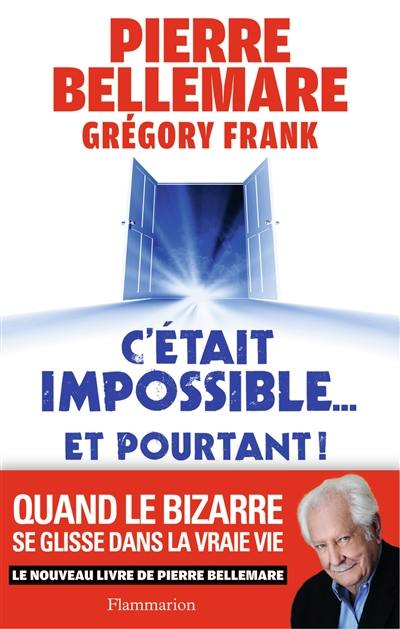 PIERRE BELLEMARE
GRÉGORY FRANK

C'ÉTAIT IMPOSSIBLE...
ET POURTANT !

QUAND LE BIZARRE SE GLISSE DANS LA VRAIE VIE

LE NOUVEAU LIVRE DE PIERRE BELLEMARE

Flammarion